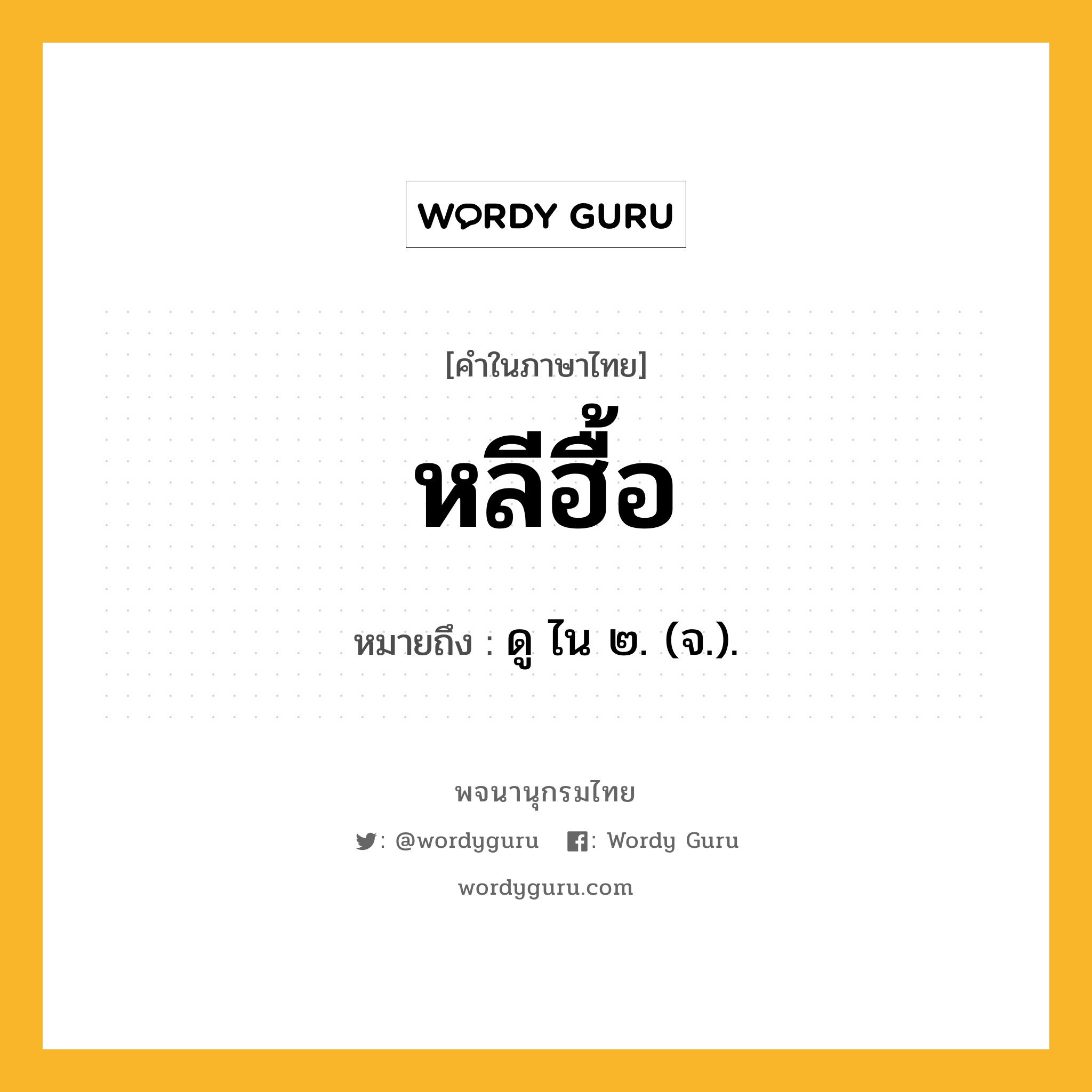 WORDY GURU

[คำในภาษาไทย]

หลีฮื้อ

หมายถึง : ดู ไน ๒. (จ.).

พจนานุกรมไทย

: @wordyguru : Wordy Guru

wordyguru.com